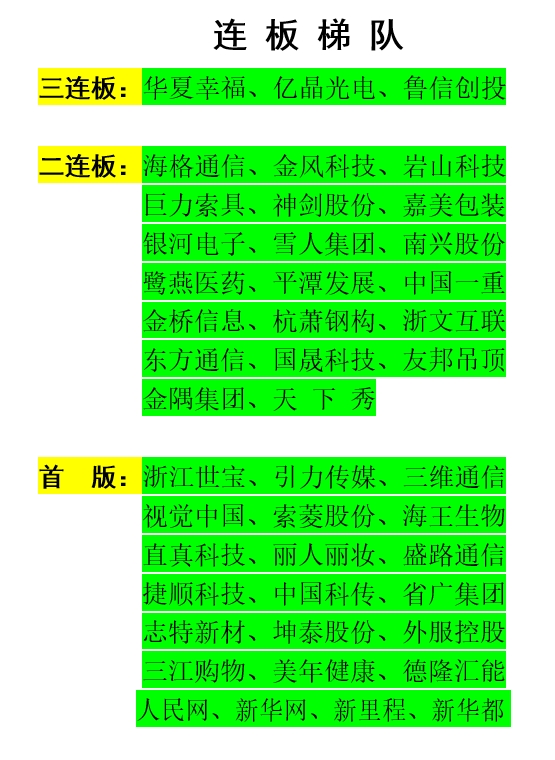 连板梯队

三连板：华夏幸福、亿晶光电、鲁信创投

二连板：海格通信、金风科技、岩山科技
巨力索具、神剑股份、嘉美包装
银河电子、雪人集团、南兴股份
鹭燕医药、平潭发展、中国一重
金桥信息、杭萧钢构、浙文互联
东方通信、国晟科技、友邦吊顶
金隅集团、天下秀

首 版：浙江世宝、引力传媒、三维通信
视觉中国、索菱股份、海王生物
直真科技、丽人丽妆、盛路通信
捷顺科技、中国科传、省广集团
志特新材、坤泰股份、外服控股
三江购物、美年健康、德隆汇能
人民网、新华网、新里程、新华都